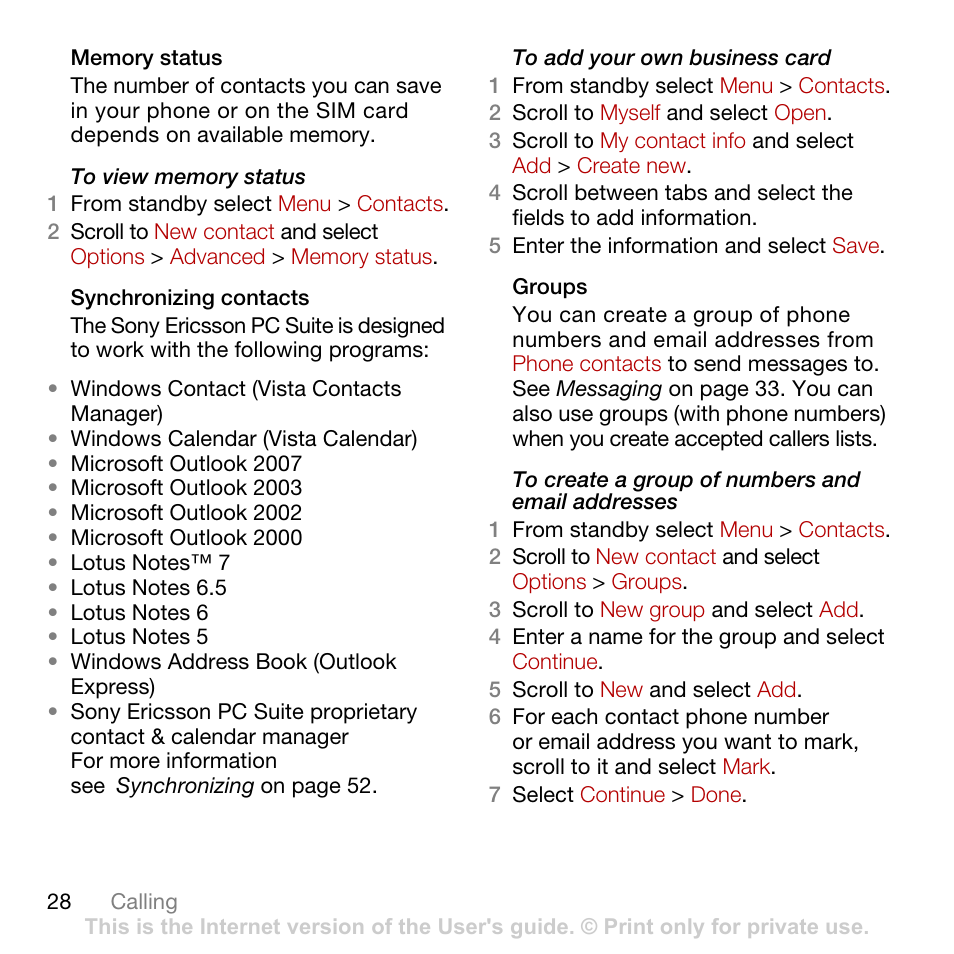 Memory status

The number of contacts you can save in your phone or on the SIM card depends on available memory.

To view memory status

1 From standby select Menu > Contacts.
2 Scroll to New contact and select Options > Advanced > Memory status.

Synchronizing contacts

The Sony Ericsson PC Suite is designed to work with the following programs:

• Windows Contact (Vista Contacts Manager)
• Windows Calendar (Vista Calendar)
• Microsoft Outlook 2007
• Microsoft Outlook 2003
• Microsoft Outlook 2002
• Microsoft Outlook 2000
• Lotus Notes™ 7
• Lotus Notes 6.5
• Lotus Notes 6
• Lotus Notes 5
• Windows Address Book (Outlook Express)
• Sony Ericsson PC Suite proprietary contact & calendar manager
For more information see Synchronizing on page 52.

To add your own business card

1 From standby select Menu > Contacts.
2 Scroll to Myself and select Open.
3 Scroll to My contact info and select Add > Create new.
4 Scroll between tabs and select the fields to add information.
5 Enter the information and select Save.

Groups

You can create a group of phone numbers and email addresses from Phone contacts to send messages to. See Messaging on page 33. You can also use groups (with phone numbers) when you create accepted callers lists.

To create a group of numbers and email addresses

1 From standby select Menu > Contacts.
2 Scroll to New contact and select Options > Groups.
3 Scroll to New group and select Add.
4 Enter a name for the group and select Continue.
5 Scroll to New and select Add.
6 For each contact phone number or email address you want to mark, scroll to it and select Mark.
7 Select Continue > Done.

28 Calling

This is the Internet version of the User's guide. © Print only for private use.